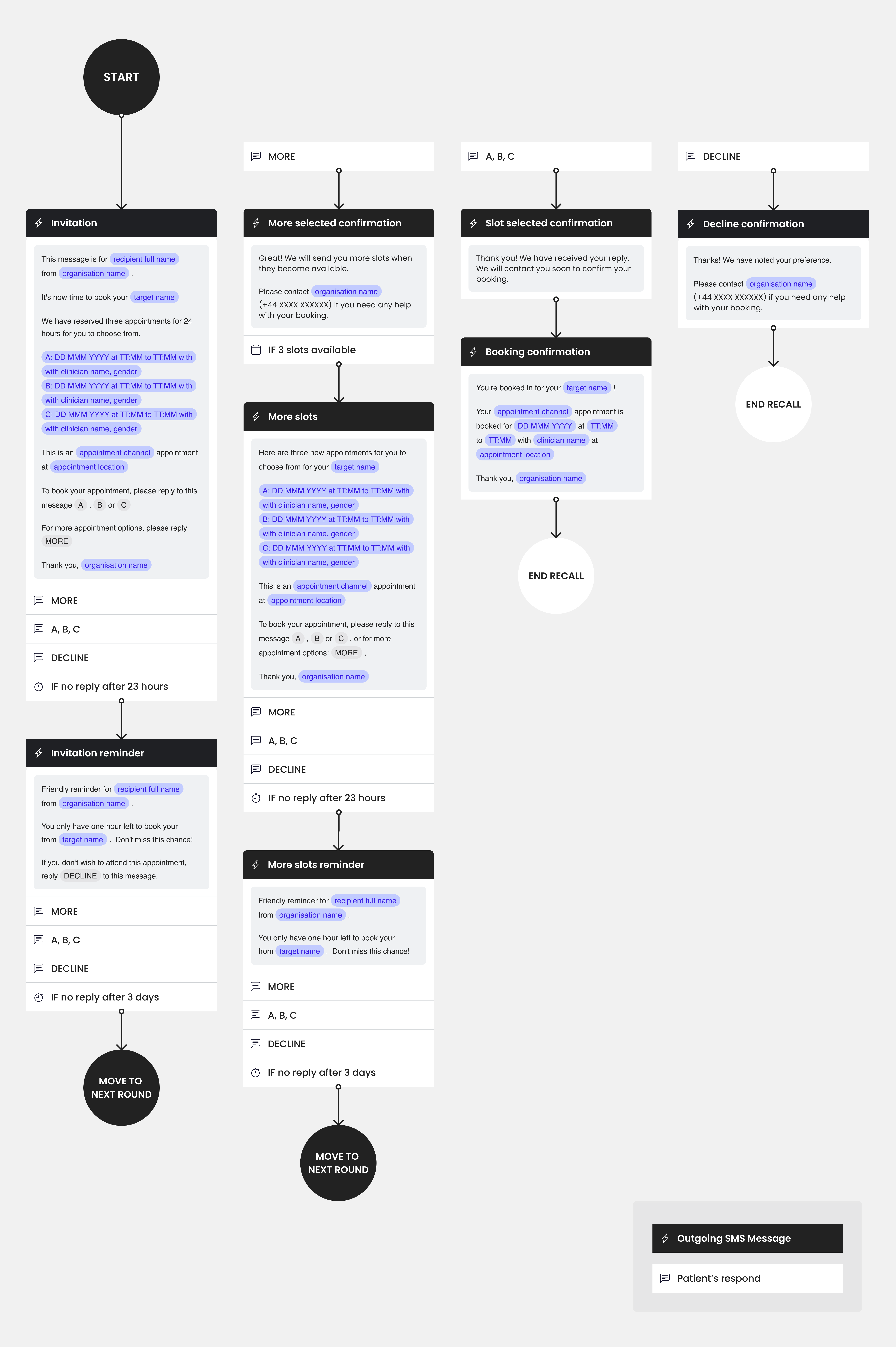 START

Invitation

This message is for recipient full name from organisation name .

It's now time to book your target name

We have reserved three appointments for 24 hours for you to choose from.

A: DD MMM YYYY at TT:MM to TT:MM with with clinician name, gender
B: DD MMM YYYY at TT:MM to TT:MM with with clinician name, gender
C: DD MMM YYYY at TT:MM to TT:MM with with clinician name, gender

This is an appointment channel appointment at appointment location

To book your appointment, please reply to this message A , B or C

For more appointment options, please reply MORE

Thank you, organisation name

MORE

A, B, C

DECLINE

IF no reply after 23 hours

Invitation reminder

Friendly reminder for recipient full name from organisation name .

You only have one hour left to book your from target name . Don't miss this chance!

If you don't wish to attend this appointment, reply DECLINE to this message.

MORE

A, B, C

DECLINE

IF no reply after 3 days

MOVE TO NEXT ROUND

MORE

More selected confirmation

Great! We will send you more slots when they become available.

Please contact organisation name (+44 XXXX XXXXXX) if you need any help with your booking.

IF 3 slots available

More slots

Here are three new appointments for you to choose from for your target name

A: DD MMM YYYY at TT:MM to TT:MM with with clinician name, gender
B: DD MMM YYYY at TT:MM to TT:MM with with clinician name, gender
C: DD MMM YYYY at TT:MM to TT:MM with with clinician name, gender

This is an appointment channel appointment at appointment location

To book your appointment, please reply to this message A , B or C , or for more appointment options: MORE ,

Thank you, organisation name

MORE

A, B, C

DECLINE

IF no reply after 23 hours

More slots reminder

Friendly reminder for recipient full name from organisation name .

You only have one hour left to book your from target name . Don't miss this chance!

MORE

A, B, C

DECLINE

IF no reply after 3 days

MOVE TO NEXT ROUND

A, B, C

Slot selected confirmation

Thank you! We have received your reply. We will contact you soon to confirm your booking.

Booking confirmation

You're booked in for your target name !

Your appointment channel appointment is booked for DD MMM YYYY at TT:MM to TT:MM with clinician name at appointment location

Thank you, organisation name

END RECALL

DECLINE

Decline confirmation

Thanks! We have noted your preference.

Please contact organisation name (+44 XXXX XXXXXX) if you need any help with your booking.

END RECALL

Outgoing SMS Message

Patient's respond